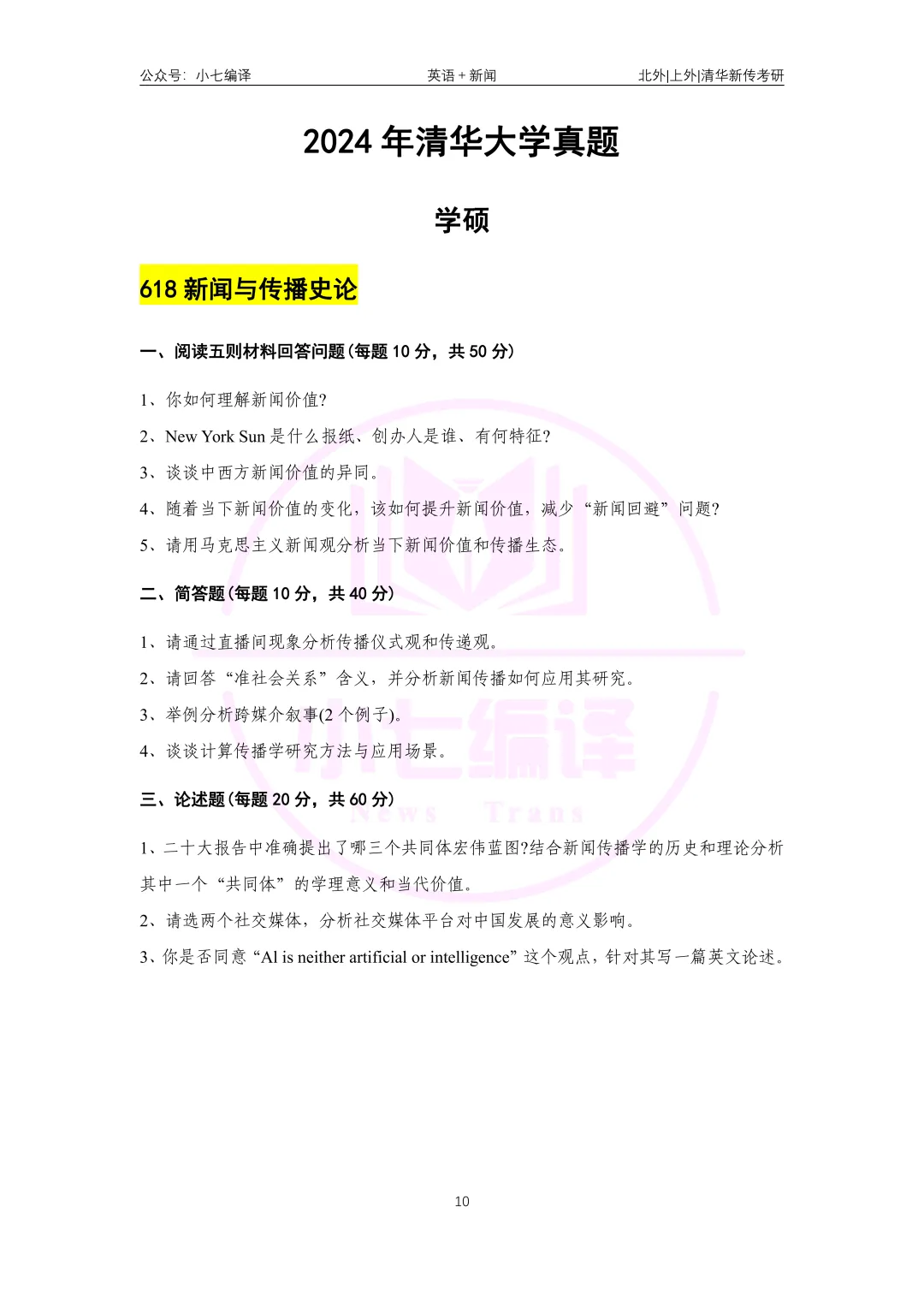 公众号: 小七编译　英语 + 新闻　北外|上外|清华新传考研

2024 年清华大学真题

学硕

618 新闻与传播史论

一、阅读五则材料回答问题(每题 10 分，共 50 分)

1、你如何理解新闻价值?

2、New York Sun 是什么报纸、创办人是谁、有何特征?

3、谈谈中西方新闻价值的异同。

4、随着当下新闻价值的变化，该如何提升新闻价值，减少“新闻回避”问题?

5、请用马克思主义新闻观分析当下新闻价值和传播生态。

二、简答题(每题 10 分，共 40 分)

1、请通过直播间现象分析传播仪式观和传递观。

2、请回答“准社会关系”含义，并分析新闻传播如何应用其研究。

3、举例分析跨媒介叙事(2 个例子)。

4、谈谈计算传播学研究方法与应用场景。

三、论述题(每题 20 分，共 60 分)

1、二十大报告中准确提出了哪三个共同体宏伟蓝图?结合新闻传播学的历史和理论分析其中一个“共同体”的学理意义和当代价值。

2、请选两个社交媒体，分析社交媒体平台对中国发展的意义影响。

3、你是否同意“Al is neither artificial or intelligence”这个观点，针对其写一篇英文论述。

小七编译
News Trans

10